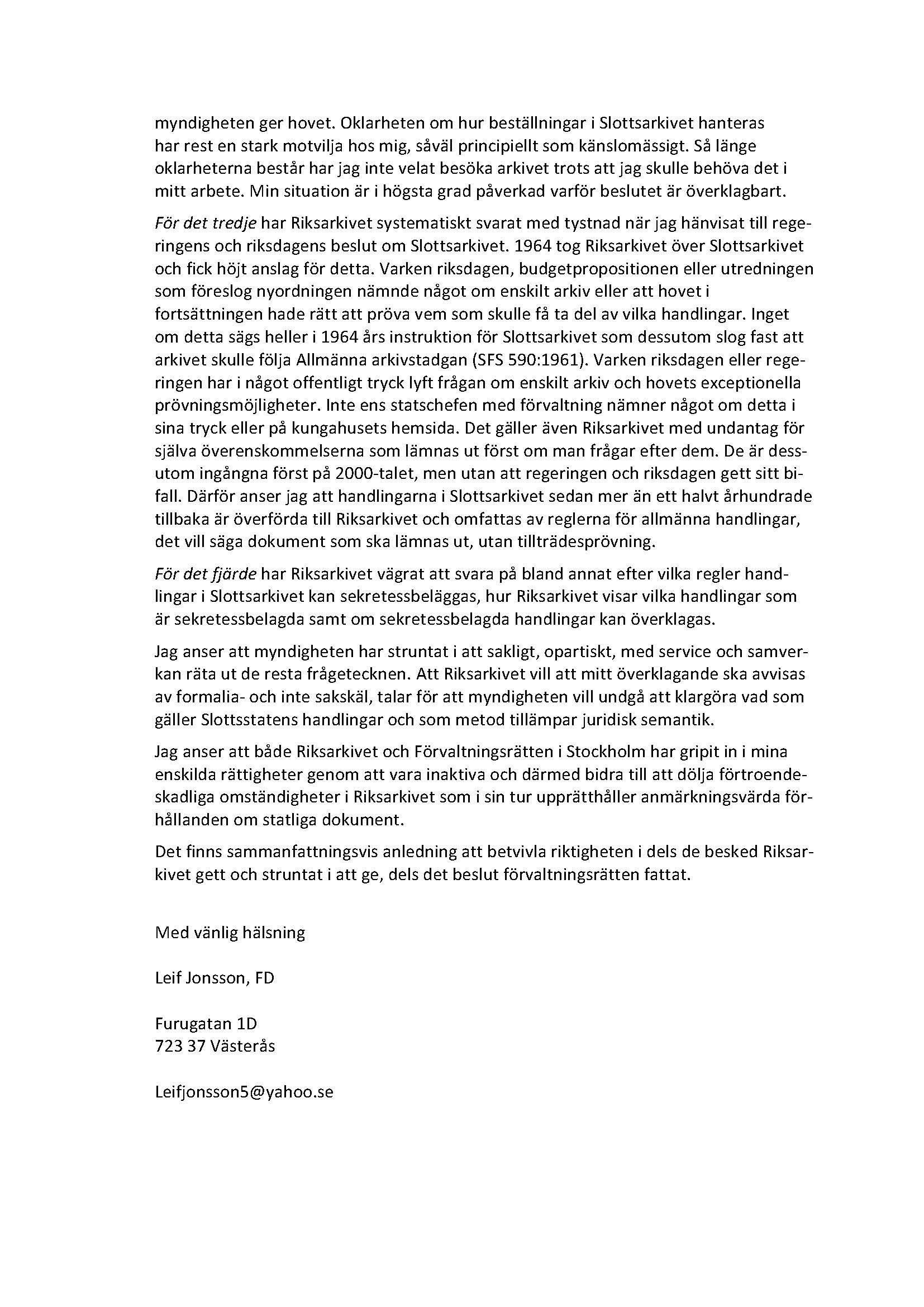 myndigheten ger hovet. Oklarheten om hur beställningar i Slottsarkivet hanteras har rest en stark motvilja hos mig, såväl principiellt som känslomässigt. Så länge oklarheterna består har jag inte velat besöka arkivet trots att jag skulle behöva det i mitt arbete. Min situation är i högsta grad påverkad varför beslutet är överklagbart.

För det tredje har Riksarkivet systematiskt svarat med tystnad när jag hänvisat till regeringens och riksdagens beslut om Slottsarkivet. 1964 tog Riksarkivet över Slottsarkivet och fick höjt anslag för detta. Varken riksdagen, budgetpropositionen eller utredningen som föreslog nyordningen nämnde något om enskilt arkiv eller att hovet i fortsättningen hade rätt att pröva vem som skulle få ta del av vilka handlingar. Inget om detta sägs heller i 1964 års instruktion för Slottsarkivet som dessutom slog fast att arkivet skulle följa Allmänna arkivstadgan (SFS 590:1961). Varken riksdagen eller regeringen har i något offentligt tryck lyft frågan om enskilt arkiv och hovets exceptionella prövningsmöjligheter. Inte ens statschefen med förvaltning nämner något om detta i sina tryck eller på kungahusets hemsida. Det gäller även Riksarkivet med undantag för själva överenskommelserna som lämnas ut först om man frågar efter dem. De är dessutom ingångna först på 2000-talet, men utan att regeringen och riksdagen gett sitt bifall. Därför anser jag att handlingarna i Slottsarkivet sedan mer än ett halvt århundrade tillbaka är överförda till Riksarkivet och omfattas av reglerna för allmänna handlingar, det vill säga dokument som ska lämnas ut, utan tillträdesprövning.

För det fjärde har Riksarkivet vägrat att svara på bland annat efter vilka regler handlingar i Slottsarkivet kan sekretessbeläggas, hur Riksarkivet visar vilka handlingar som är sekretessbelagda samt om sekretessbelagda handlingar kan överklagas.

Jag anser att myndigheten har struntat i att sakligt, opartiskt, med service och samverkan räta ut de resta frågetecknen. Att Riksarkivet vill att mitt överklagande ska avvisas av formalia- och inte sakskäl, talar för att myndigheten vill undgå att klargöra vad som gäller Slottsstatens handlingar och som metod tillämpar juridisk semantik.

Jag anser att både Riksarkivet och Förvaltningsrätten i Stockholm har gripit in i mina enskilda rättigheter genom att vara inaktiva och därmed bidra till att dölja förtroendeskadliga omständigheter i Riksarkivet som i sin tur upprätthåller anmärkningsvärda förhållanden om statliga dokument.

Det finns sammanfattningsvis anledning att betvivla riktigheten i dels de besked Riksarkivet gett och struntat i att ge, dels det beslut förvaltningsrätten fattat.

Med vänlig hälsning

Leif Jonsson, FD

Furugatan 1D
723 37 Västerås

Leifjonsson5@yahoo.se